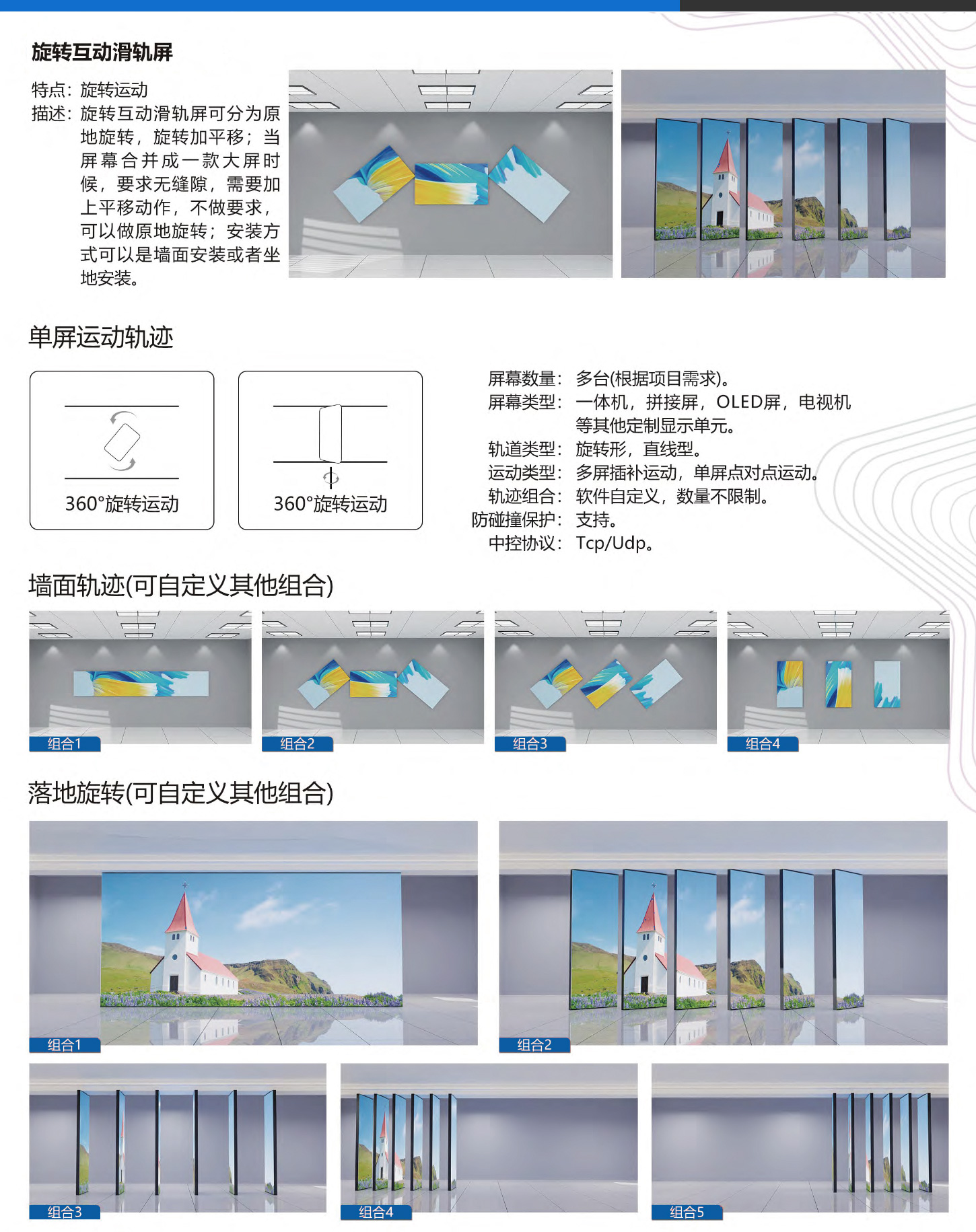 旋转互动滑轨屏

特点：旋转运动
描述：旋转互动滑轨屏可分为原地旋转，旋转加平移；当屏幕合并成一款大屏时候，要求无缝隙，需要加上平移动作，不做要求，可以做原地旋转；安装方式可以是墙面安装或者坐地安装。

单屏运动轨迹

360°旋转运动

360°旋转运动

屏幕数量：多台(根据项目需求)。
屏幕类型：一体机，拼接屏，OLED屏，电视机等其他定制显示单元。
轨道类型：旋转形，直线型。
运动类型：多屏插补运动，单屏点对点运动。
轨迹组合：软件自定义，数量不限制。
防碰撞保护：支持。
中控协议：Tcp/Udp。

墙面轨迹(可自定义其他组合)

组合1

组合2

组合3

组合4

落地旋转(可自定义其他组合)

组合1

组合2

组合3

组合4

组合5